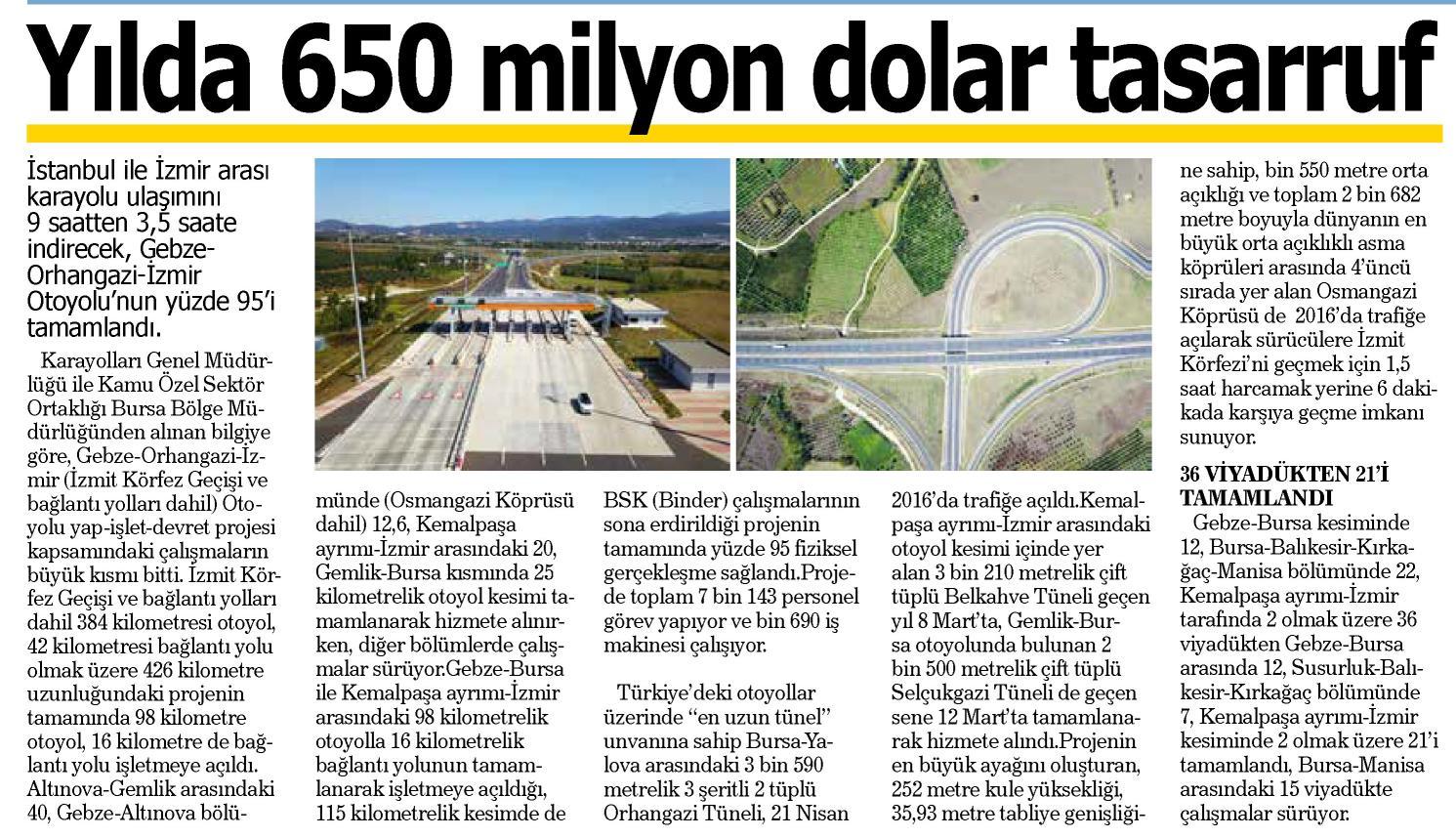 Yılda 650 milyon dolar tasarruf

İstanbul ile İzmir arası karayolu ulaşımını 9 saatten 3,5 saate indirecek, Gebze-Orhangazi-İzmir Otoyolu'nun yüzde 95'i tamamlandı.

Karayolları Genel Müdürlüğü ile Kamu Özel Sektör Ortaklığı Bursa Bölge Müdürlüğünden alınan bilgiye göre, Gebze-Orhangazi-İzmir (İzmit Körfez Geçişi ve bağlantı yolları dahil) Otoyolu yap-işlet-devret projesi kapsamındaki çalışmaların büyük kısmı bitti. İzmit Körfez Geçişi ve bağlantı yolları dahil 384 kilometresi otoyol, 42 kilometresi bağlantı yolu olmak üzere 426 kilometre uzunluğundaki projenin tamamında 98 kilometre otoyol, 16 kilometre de bağlantı yolu işletmeye açıldı. Altınova-Gemlik arasındaki 40, Gebze-Altınova bölümünde (Osmangazi Köprüsü dahil) 12,6, Kemalpaşa ayrımı-İzmir arasındaki 20, Gemlik-Bursa kısmında 25 kilometrelik otoyol kesimi tamamlanarak hizmete alınırken, diğer bölümlerde çalışmalar sürüyor.Gebze-Bursa ile Kemalpaşa ayrımı-İzmir arasındaki 98 kilometrelik otoyolla 16 kilometrelik bağlantı yolunun tamamlanarak işletmeye açıldığı, 115 kilometrelik kesimde de BSK (Binder) çalışmalarının sona erdirildiği projenin tamamında yüzde 95 fiziksel gerçekleşme sağlandı.Projede toplam 7 bin 143 personel görev yapıyor ve bin 690 iş makinesi çalışıyor.

Türkiye'deki otoyollar üzerinde "en uzun tünel" unvanına sahip Bursa-Yalova arasındaki 3 bin 590 metrelik 3 şeritli 2 tüplü Orhangazi Tüneli, 21 Nisan 2016'da trafiğe açıldı.Kemalpaşa ayrımı-İzmir arasındaki otoyol kesimi içinde yer alan 3 bin 210 metrelik çift tüplü Belkahve Tüneli geçen yıl 8 Mart'ta, Gemlik-Bursa otoyolunda bulunan 2 bin 500 metrelik çift tüplü Selçukgazi Tüneli de geçen sene 12 Mart'ta tamamlanarak hizmete alındı.Projenin en büyük ayağını oluşturan, 252 metre kule yüksekliği, 35,93 metre tabliye genişliğine sahip, bin 550 metre orta açıklığı ve toplam 2 bin 682 metre boyuyla dünyanın en büyük orta açıklıklı asma köprüleri arasında 4'üncü sırada yer alan Osmangazi Köprüsü de 2016'da trafiğe açılarak sürücülere İzmit Körfezi'ni geçmek için 1,5 saat harcamak yerine 6 dakikada karşıya geçme imkanı sunuyor.

36 VİYADÜKTEN 21'İ TAMAMLANDI
Gebze-Bursa kesiminde 12, Bursa-Balıkesir-Kırkağaç-Manisa bölümünde 22, Kemalpaşa ayrımı-İzmir tarafında 2 olmak üzere 36 viyadükten Gebze-Bursa arasında 12, Susurluk-Balıkesir-Kırkağaç bölümünde 7, Kemalpaşa ayrımı-İzmir kesiminde 2 olmak üzere 21'i tamamlandı, Bursa-Manisa arasındaki 15 viyadükte çalışmalar sürüyor.